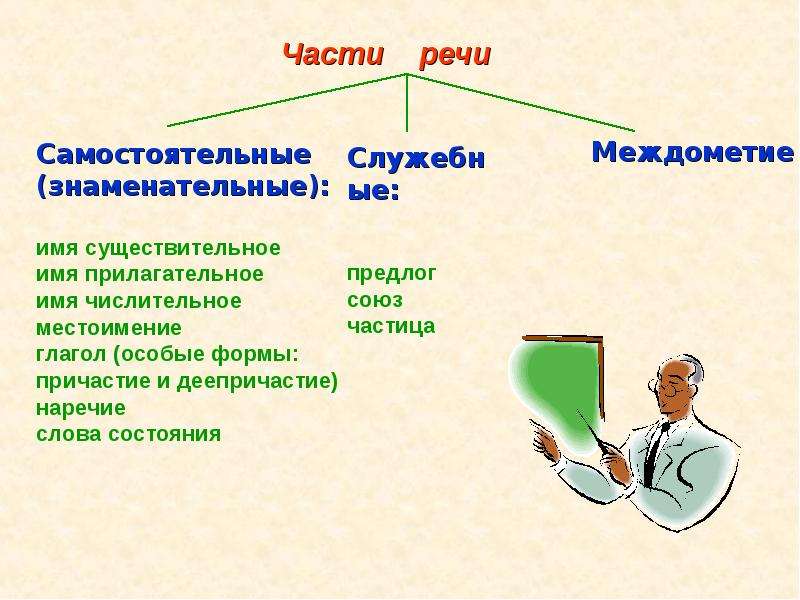 Части речи

Самостоятельные (знаменательные):

имя существительное
имя прилагательное
имя числительное
местоимение
глагол (особые формы: причастие и деепричастие)
наречие
слова состояния

Служебные:

предлог
союз
частица

Междометие